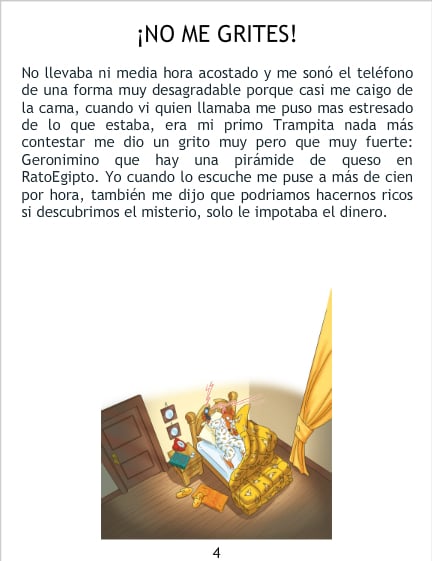 ¡NO ME GRITES!

No llevaba ni media hora acostado y me sonó el teléfono de una forma muy desagradable porque casi me caigo de la cama, cuando vi quien llamaba me puso mas estresado de lo que estaba, era mi primo Trampita nada más contestar me dio un grito muy pero que muy fuerte: Geronimino que hay una pirámide de queso en RatoEgipto. Yo cuando lo escuche me puse a más de cien por hora, también me dijo que podriamos hacernos ricos si descubrimos el misterio, solo le impotaba el dinero.

4